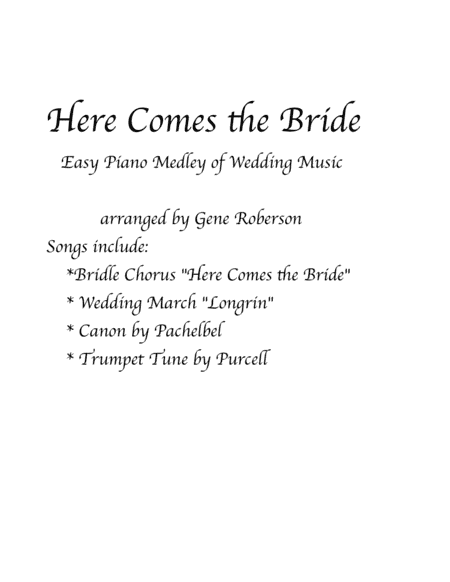 Here Comes the Bride

Easy Piano Medley of Wedding Music

arranged by Gene Roberson

Songs include:

*Bridle Chorus "Here Comes the Bride"

* Wedding March "Longrin"

* Canon by Pachelbel

* Trumpet Tune by Purcell